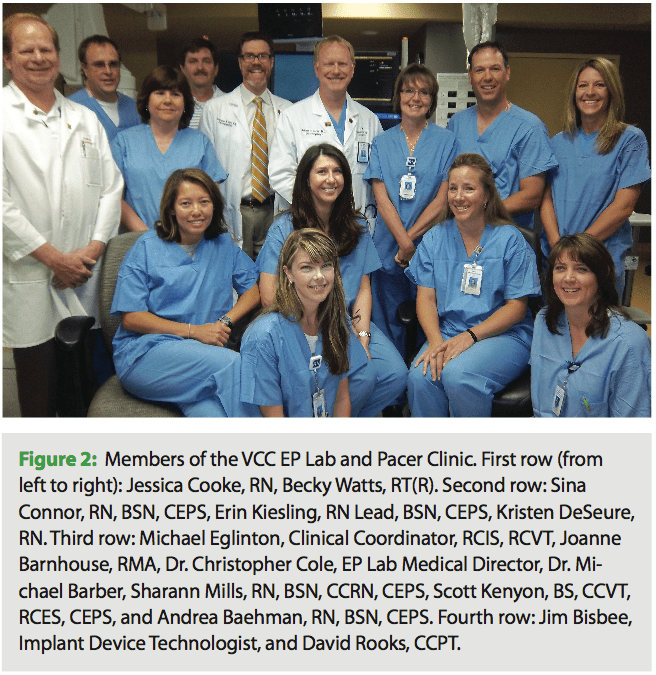 Figure 2: Members of the VCC EP Lab and Pacer Clinic. First row (from left to right): Jessica Cooke, RN, Becky Watts, RT(R). Second row: Sina Connor, RN, BSN, CEPS, Erin Kiesling, RN Lead, BSN, CEPS, Kristen DeSeure, RN. Third row: Michael Eglinton, Clinical Coordinator, RCIS, RCVT, Joanne Barnhouse, RMA, Dr. Christopher Cole, EP Lab Medical Director, Dr. Michael Barber, Sharann Mills, RN, BSN, CCRN, CEPS, Scott Kenyon, BS, CCVT, RCES, CEPS, and Andrea Baehman, RN, BSN, CEPS. Fourth row: Jim Bisbee, Implant Device Technologist, and David Rooks, CCPT.